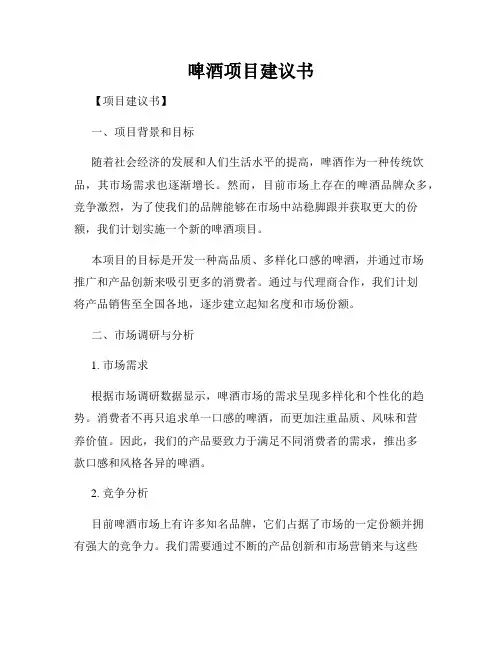 啤酒项目建议书

【项目建议书】

一、项目背景和目标

随着社会经济的发展和人们生活水平的提高，啤酒作为一种传统饮品，其市场需求也逐渐增长。然而，目前市场上存在的啤酒品牌众多，竞争激烈，为了使我们的品牌能够在市场中站稳脚跟并获取更大的份额，我们计划实施一个新的啤酒项目。

本项目的目标是开发一种高品质、多样化口感的啤酒，并通过市场推广和产品创新来吸引更多的消费者。通过与代理商合作，我们计划将产品销售至全国各地，逐步建立起知名度和市场份额。

二、市场调研与分析

1. 市场需求

根据市场调研数据显示，啤酒市场的需求呈现多样化和个性化的趋势。消费者不再只追求单一口感的啤酒，而更加注重品质、风味和营养价值。因此，我们的产品要致力于满足不同消费者的需求，推出多款口感和风格各异的啤酒。

2. 竞争分析

目前啤酒市场上有许多知名品牌，它们占据了市场的一定份额并拥有强大的竞争力。我们需要通过不断的产品创新和市场营销来与这些